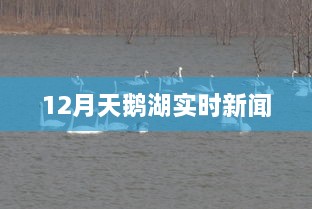 12月天鹅湖实时新闻